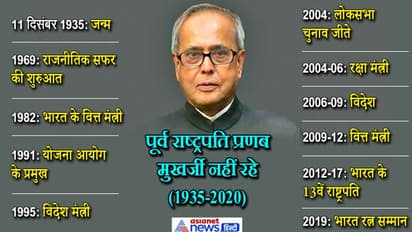 11 दिसंबर 1935: जन्म

1969: राजनीतिक सफर की शुरुआत

1982: भारत के वित्त मंत्री

1991: योजना आयोग के प्रमुख

1995: विदेश मंत्री

पूर्व राष्ट्रपति प्रणब मुखर्जी नहीं रहे

(1935-2020)

asianet news हिंदी

2004: लोकसभा चुनाव जीते

2004-06: रक्षा मंत्री

2006-09: विदेश

2009-12: वित्त मंत्री

2012-17: भारत के 13वें राष्ट्रपति

2019: भारत रत्न सम्मान